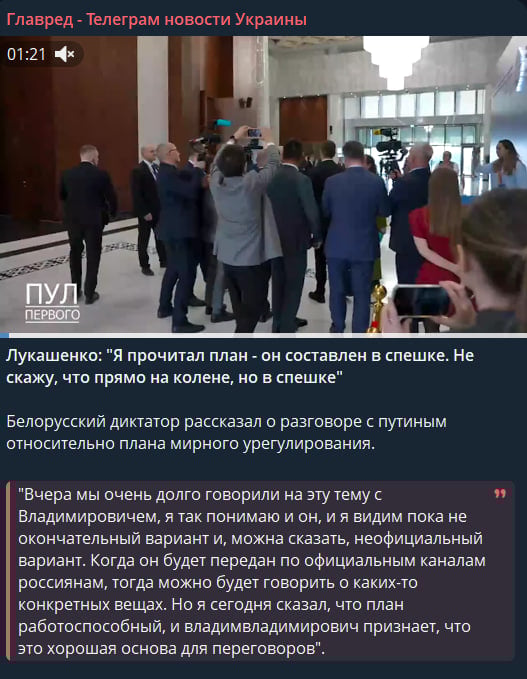 Главред - Телеграм новости Украины

01:21

ПУЛ ПЕРВОГО

Лукашенко: "Я прочитал план - он составлен в спешке. Не скажу, что прямо на колене, но в спешке"

Белорусский диктатор рассказал о разговоре с путиным относительно плана мирного урегулирования.

"Вчера мы очень долго говорили на эту тему с Владимировичем, я так понимаю и он, и я видим пока не окончательный вариант и, можна сказать, неофициальный вариант. Когда он будет передан по официальным каналам россиянам, тогда можно будет говорить о каких-то конкретных вещах. Но я сегодня сказал, что план работоспособный, и владимвладимирович признает, что это хорошая основа для переговоров".